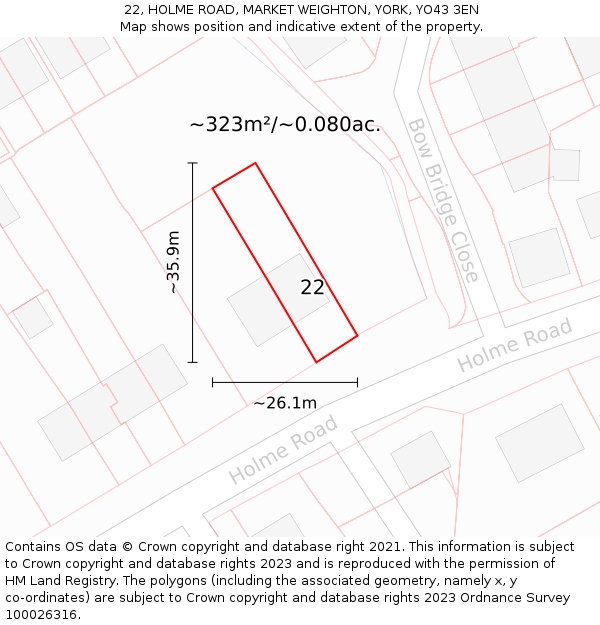 22, HOLME ROAD, MARKET WEIGHTON, YORK, YO43 3EN
Map shows position and indicative extent of the property.

~323m²/~0.080ac.

Bow Bridge Close

~35.9m

22

Holme Road

~26.1m

Holme Road

Contains OS data © Crown copyright and database right 2021. This information is subject to Crown copyright and database rights 2023 and is reproduced with the permission of HM Land Registry. The polygons (including the associated geometry, namely x, y co-ordinates) are subject to Crown copyright and database rights 2023 Ordnance Survey 100026316.